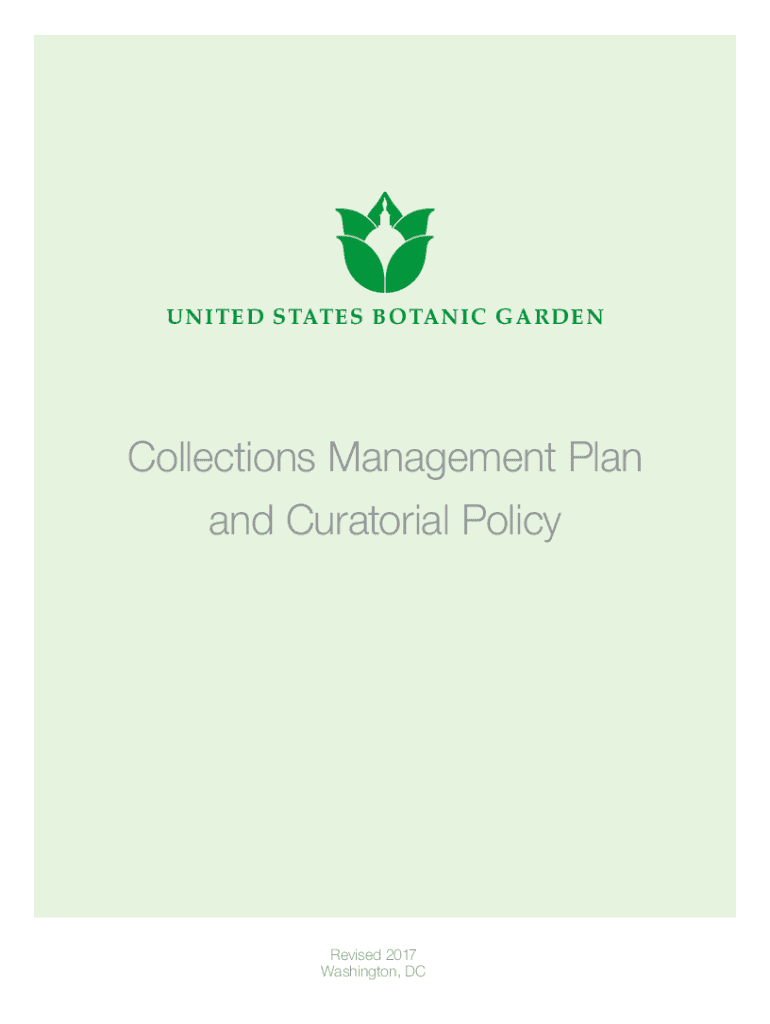 UNITED STATES BOTANIC GARDEN

Collections Management Plan and Curatorial Policy

Revised 2017
Washington, DC